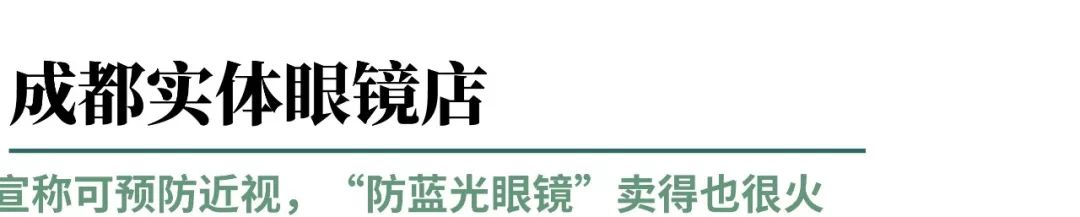 成都实体眼镜店

宣称可预防近视，“防蓝光眼镜”卖得也很火